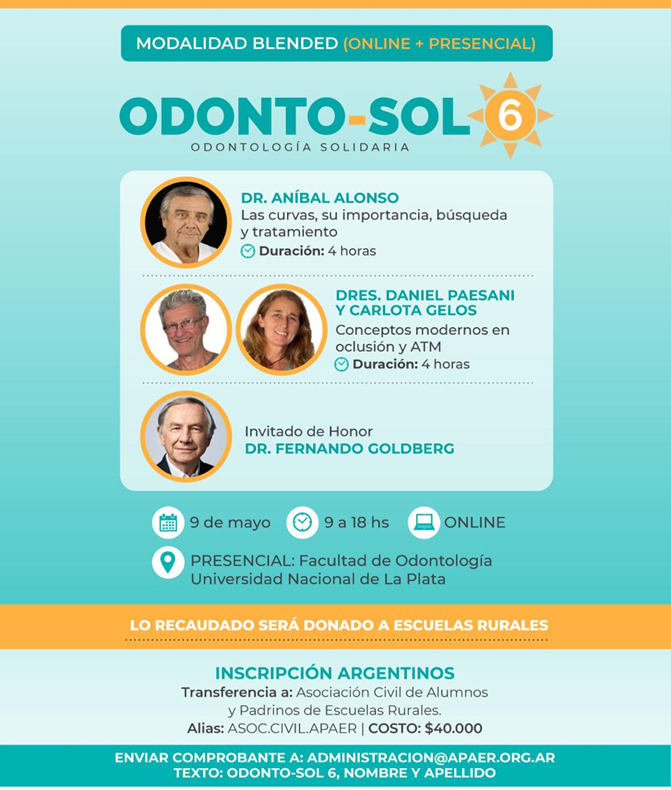 MODALIDAD BLENDED (ONLINE + PRESENCIAL)

ODONTO-SOL 6
ODONTOLOGÍA SOLIDARIA

DR. ANÍBAL ALONSO
Las curvas, su importancia, búsqueda y tratamiento
Duración: 4 horas

DRES. DANIEL PAESANI Y CARLOTA GELOS
Conceptos modernos en oclusión y ATM
Duración: 4 horas

Invitado de Honor
DR. FERNANDO GOLDBERG

9 de mayo
9 a 18 hs
ONLINE

PRESENCIAL: Facultad de Odontología Universidad Nacional de La Plata

LO RECAUDADO SERÁ DONADO A ESCUELAS RURALES

INSCRIPCIÓN ARGENTINOS
Transferencia a: Asociación Civil de Alumnos y Padrinos de Escuelas Rurales.
Alias: ASOC.CIVIL.APAER | COSTO: $40.000

ENVIAR COMPROBANTE A: ADMINISTRACION@APAER.ORG.AR
TEXTO: ODONTO-SOL 6, NOMBRE Y APELLIDO